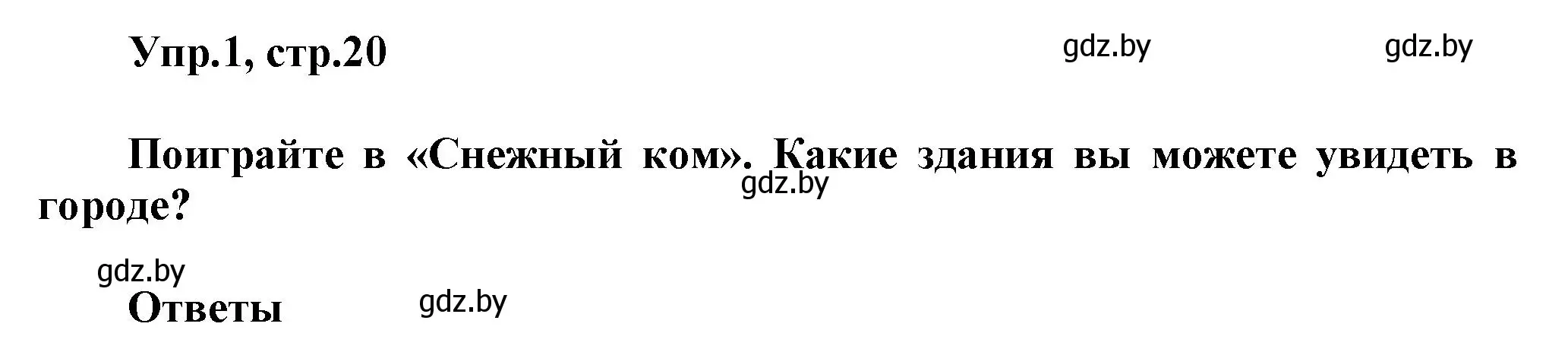 Упр.1, стр.20 gdz.by gdz.by

Поиграйте в «Снежный ком». Какие здания вы можете увидеть в городе?

gdz.by

gdz.by

Ответы gdz.by